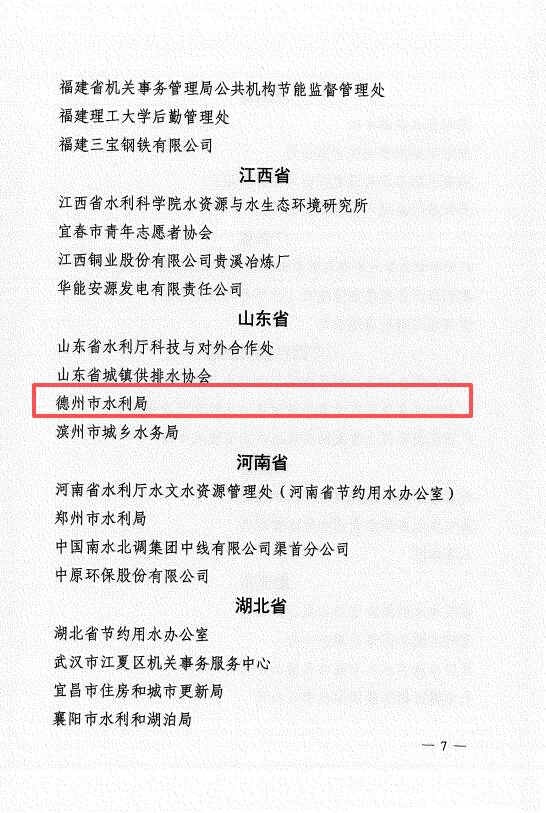 福建省机关事务管理局公共机构节能监督管理处
福建理工大学后勤管理处
福建三宝钢铁有限公司

江西省

江西省水利科学院水资源与水生态环境研究所
宜春市青年志愿者协会
江西铜业股份有限公司贵溪冶炼厂
华能安源发电有限责任公司

山东省

山东省水利厅科技与对外合作处
山东省城镇供排水协会
德州市水利局
滨州市城乡水务局

河南省

河南省水利厅水文水资源管理处（河南省节约用水办公室）
郑州市水利局
中国南水北调集团中线有限公司渠首分公司
中原环保股份有限公司

湖北省

湖北省节约用水办公室
武汉市江夏区机关事务服务中心
宜昌市住房和城市更新局
襄阳市水利和湖泊局

— 7 —